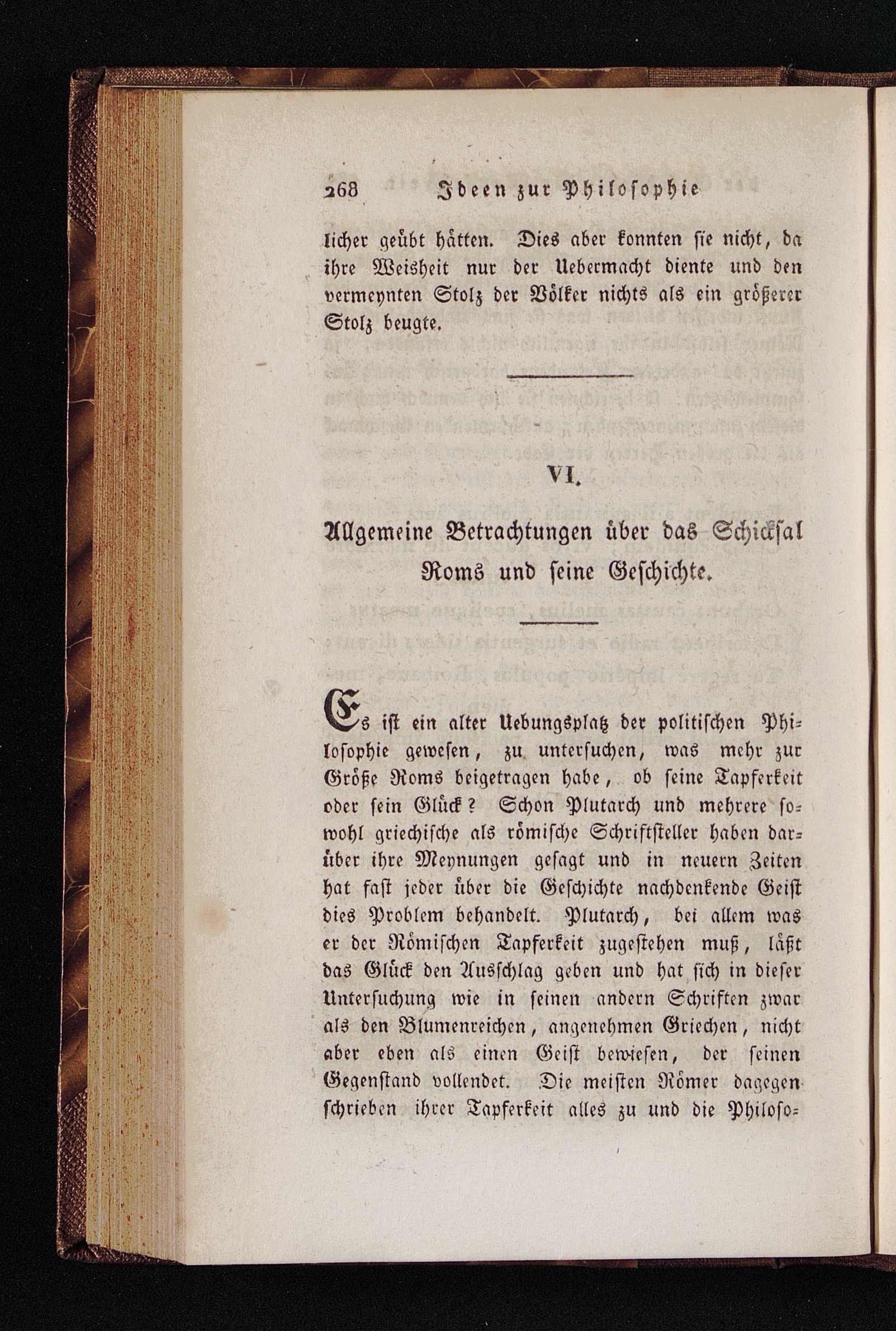 268 Ideen zur Philosophie

licher geübt hätten. Dies aber konnten sie nicht, da ihre Weisheit nur der Uebermacht diente und den vermeynten Stolz der Völker nichts als ein größerer Stolz beugte.

VI.

Allgemeine Betrachtungen über das Schicksal Roms und seine Geschichte.

Es ist ein alter Uebungsplatz der politischen Philosophie gewesen, zu untersuchen, was mehr zur Größe Roms beigetragen habe, ob seine Tapferkeit oder sein Glück? Schon Plutarch und mehrere sowohl griechische als römische Schriftsteller haben darüber ihre Meynungen gesagt und in neuern Zeiten hat fast jeder über die Geschichte nachdenkende Geist dies Problem behandelt. Plutarch, bei allem was er der Römischen Tapferkeit zugestehen muß, läßt das Glück den Ausschlag geben und hat sich in dieser Untersuchung wie in seinen andern Schriften zwar als den Blumenreichen, angenehmen Griechen, nicht aber eben als einen Geist bewiesen, der seinen Gegenstand vollendet. Die meisten Römer dagegen schrieben ihrer Tapferkeit alles zu und die Philoso-